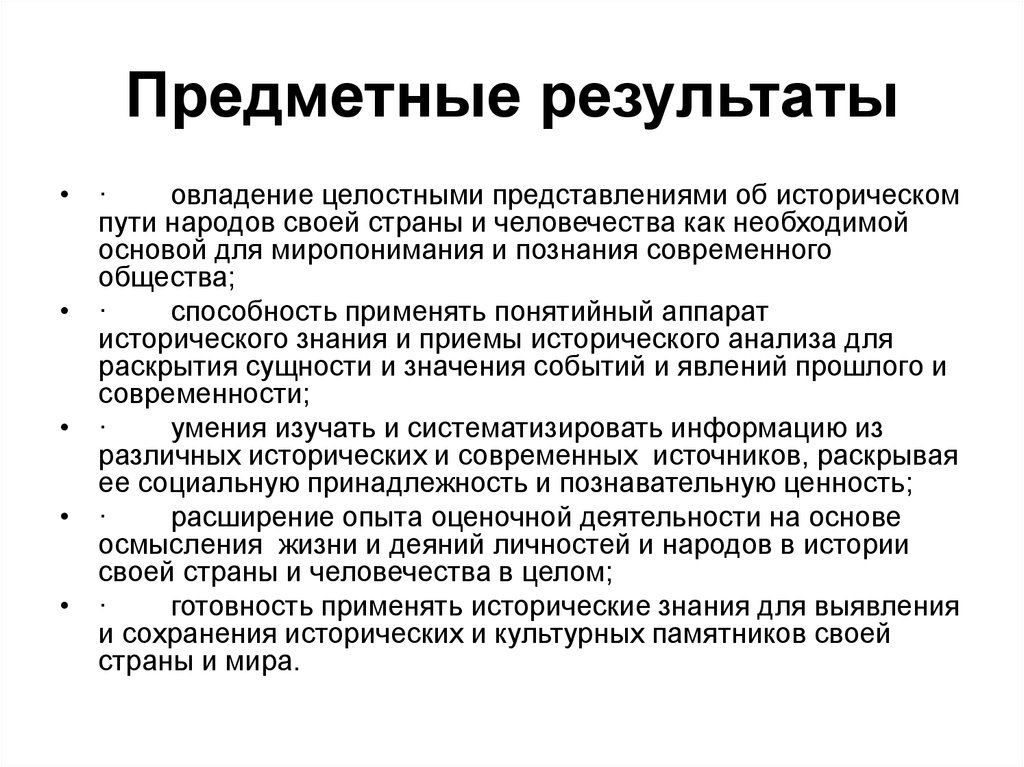 Предметные результаты

• · овладение целостными представлениями об историческом пути народов своей страны и человечества как необходимой основой для миропонимания и познания современного общества;
• · способность применять понятийный аппарат исторического знания и приемы исторического анализа для раскрытия сущности и значения событий и явлений прошлого и современности;
• · умения изучать и систематизировать информацию из различных исторических и современных источников, раскрывая ее социальную принадлежность и познавательную ценность;
• · расширение опыта оценочной деятельности на основе осмысления жизни и деяний личностей и народов в истории своей страны и человечества в целом;
• · готовность применять исторические знания для выявления и сохранения исторических и культурных памятников своей страны и мира.